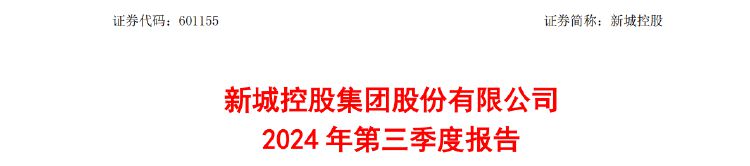 证券代码：601155

证券简称：新城控股

新城控股集团股份有限公司
2024 年第三季度报告